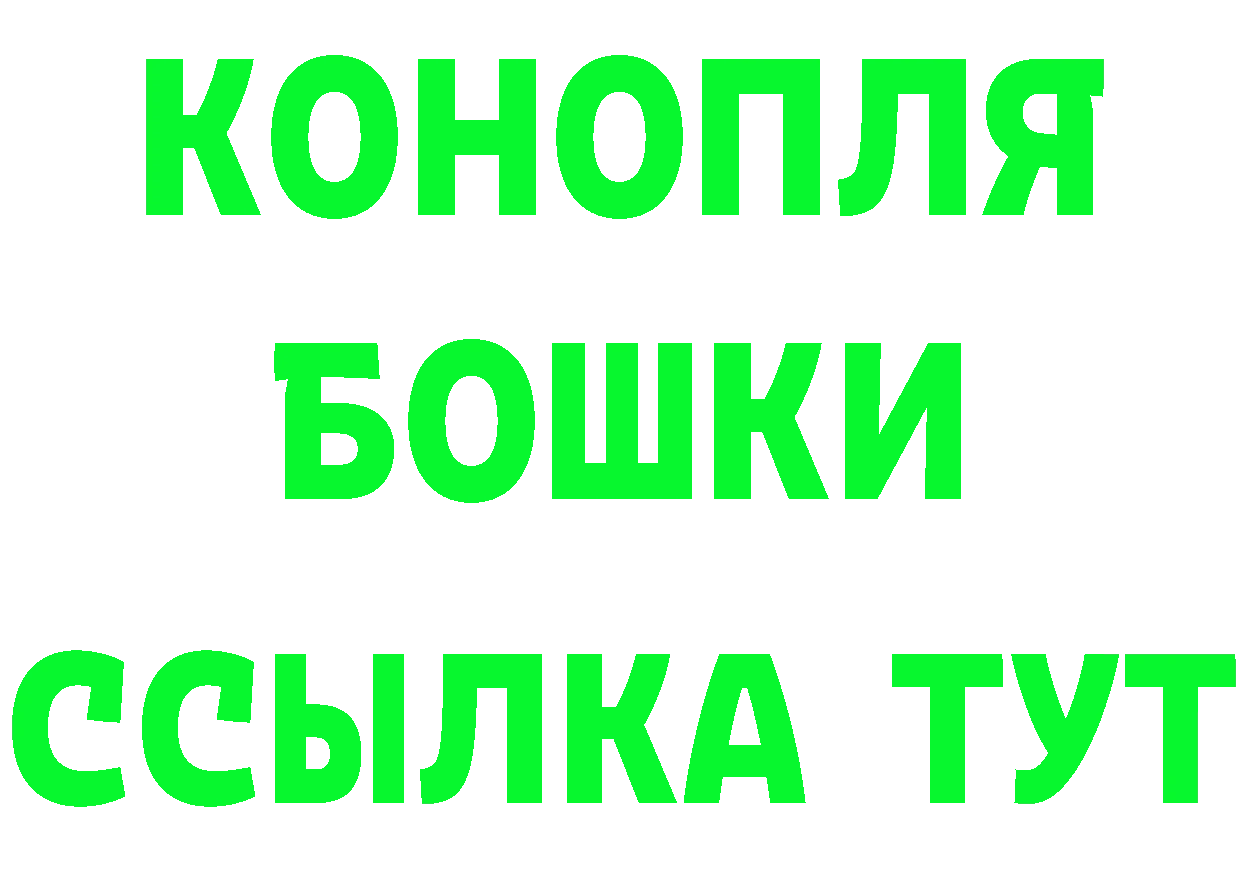 КОНОПЛЯ
БОШКИ
ССЫЛКА ТУТ